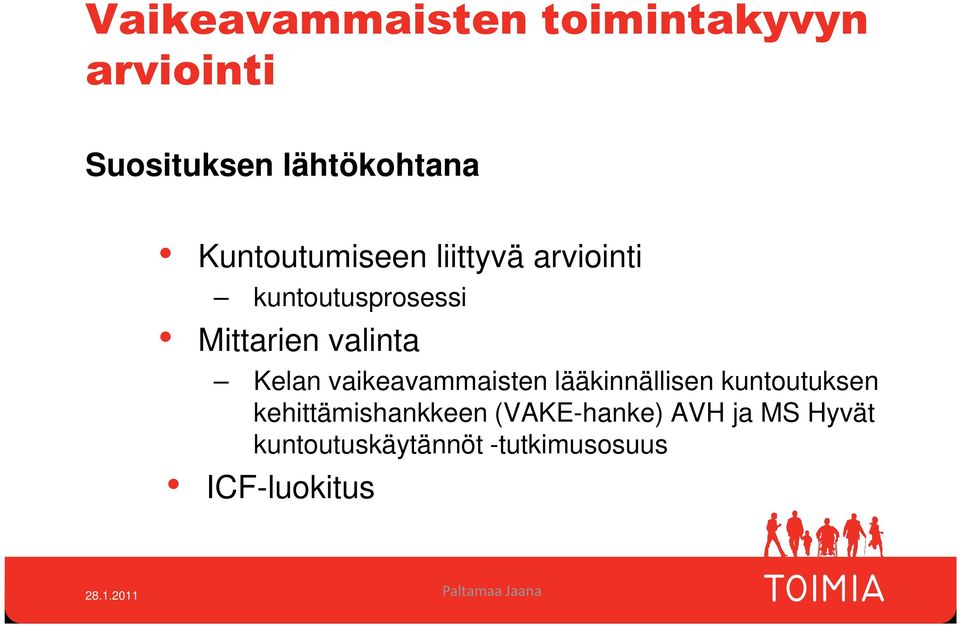 Vaikeavammaisten toimintakyvyn arviointi

Suosituksen lähtökohtana

• Kuntoutumiseen liittyvä arviointi
– kuntoutusprosessi
• Mittarien valinta
– Kelan vaikeavammaisten lääkinnällisen kuntoutuksen kehittämishankkeen (VAKE-hanke) AVH ja MS Hyvät kuntoutuskäytännöt -tutkimusosuus
• ICF-luokitus

28.1.2011

Paltamaa Jaana

TOIMIA